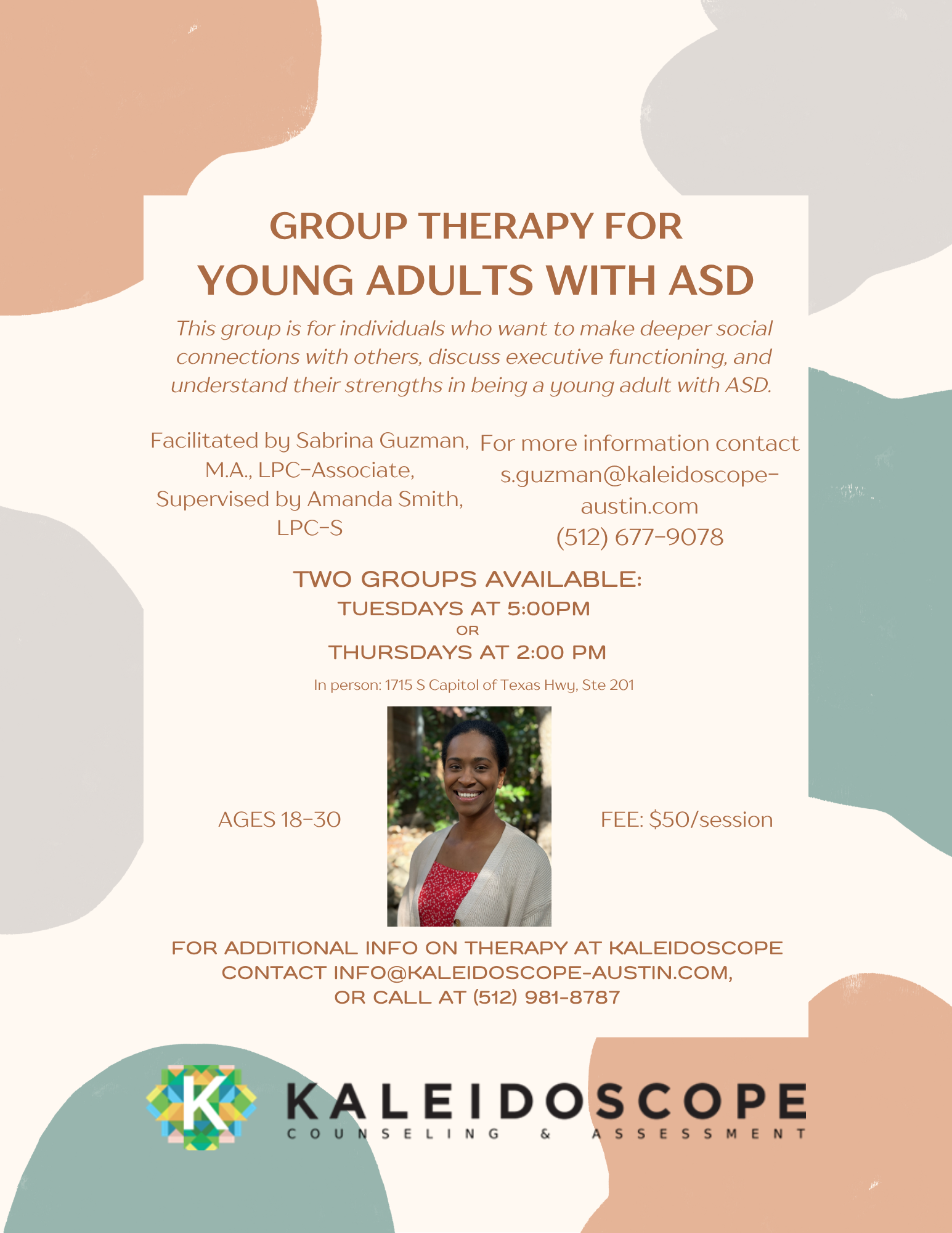 GROUP THERAPY FOR
YOUNG ADULTS WITH ASD

This group is for individuals who want to make deeper social connections with others, discuss executive functioning, and understand their strengths in being a young adult with ASD.

Facilitated by Sabrina Guzman, M.A., LPC-Associate, Supervised by Amanda Smith, LPC-S

For more information contact
s.guzman@kaleidoscope-austin.com
(512) 677-9078

TWO GROUPS AVAILABLE:
TUESDAYS AT 5:00PM
OR
THURSDAYS AT 2:00 PM

In person: 1715 S Capitol of Texas Hwy, Ste 201

AGES 18-30

FEE: $50/session

FOR ADDITIONAL INFO ON THERAPY AT KALEIDOSCOPE CONTACT INFO@KALEIDOSCOPE-AUSTIN.COM, OR CALL AT (512) 981-8787

K

KALEIDOSCOPE
COUNSELING & ASSESSMENT